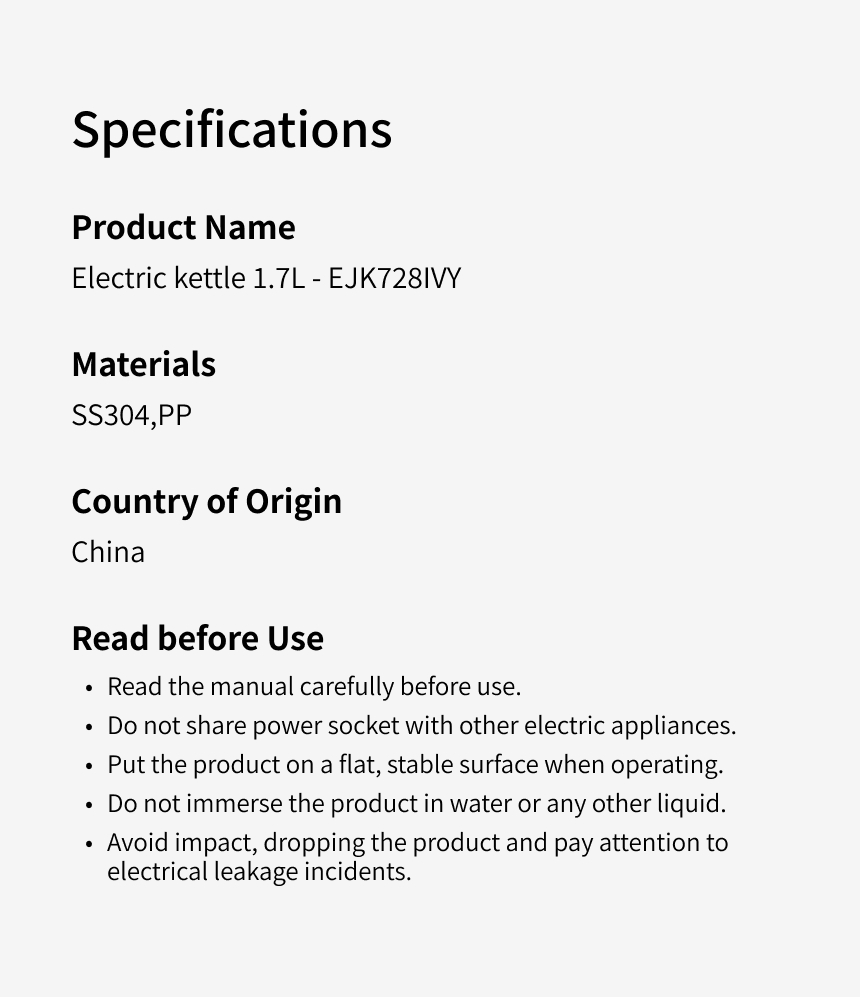 Specifications

Product Name
Electric kettle 1.7L - EJK728IVY

Materials
SS304,PP

Country of Origin
China

Read before Use
• Read the manual carefully before use.
• Do not share power socket with other electric appliances.
• Put the product on a flat, stable surface when operating.
• Do not immerse the product in water or any other liquid.
• Avoid impact, dropping the product and pay attention to electrical leakage incidents.